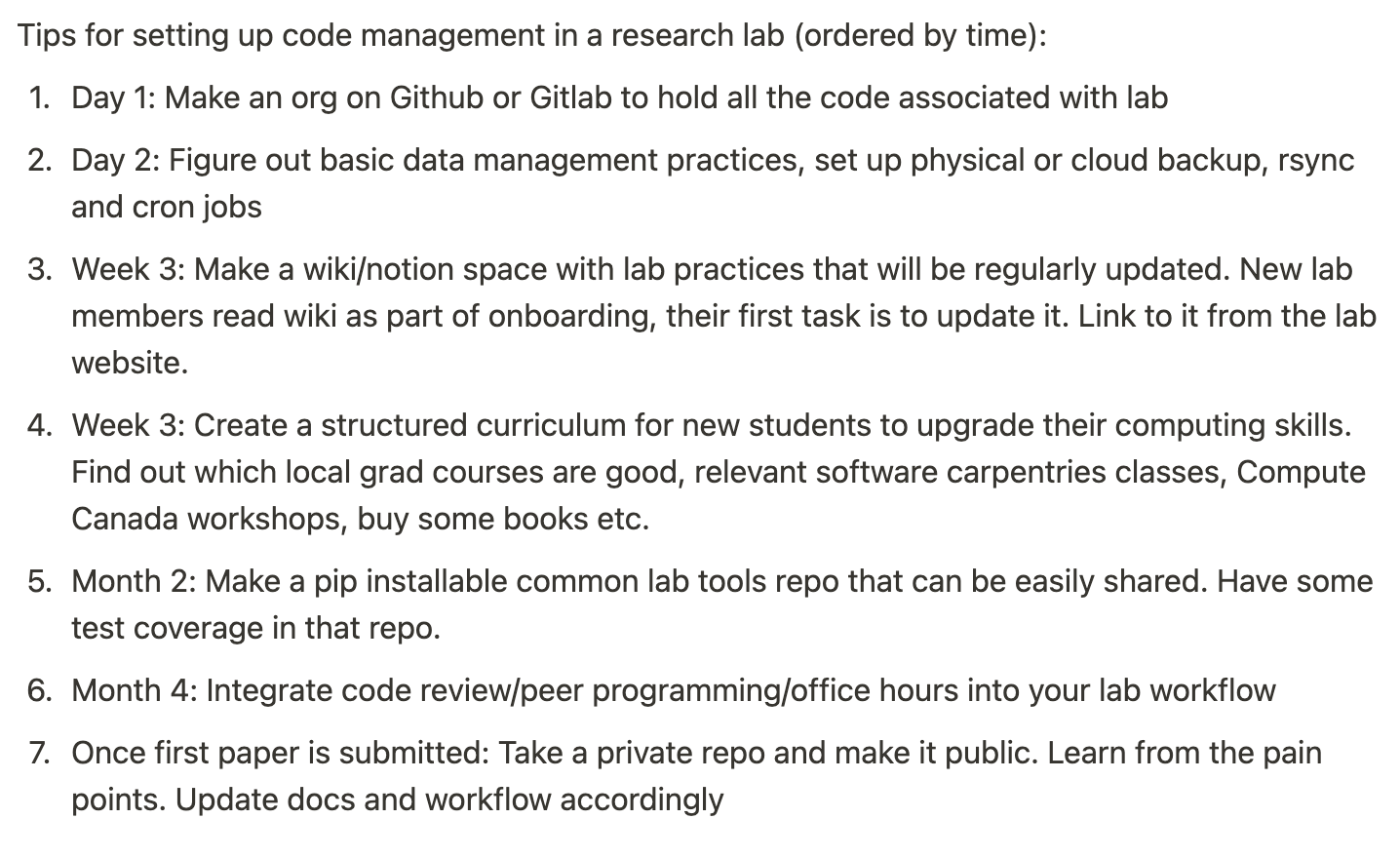 Tips for setting up code management in a research lab (ordered by time):

1. Day 1: Make an org on Github or Gitlab to hold all the code associated with lab
2. Day 2: Figure out basic data management practices, set up physical or cloud backup, rsync and cron jobs
3. Week 3: Make a wiki/notion space with lab practices that will be regularly updated. New lab members read wiki as part of onboarding, their first task is to update it. Link to it from the lab website.
4. Week 3: Create a structured curriculum for new students to upgrade their computing skills. Find out which local grad courses are good, relevant software carpentries classes, Compute Canada workshops, buy some books etc.
5. Month 2: Make a pip installable common lab tools repo that can be easily shared. Have some test coverage in that repo.
6. Month 4: Integrate code review/peer programming/office hours into your lab workflow
7. Once first paper is submitted: Take a private repo and make it public. Learn from the pain points. Update docs and workflow accordingly